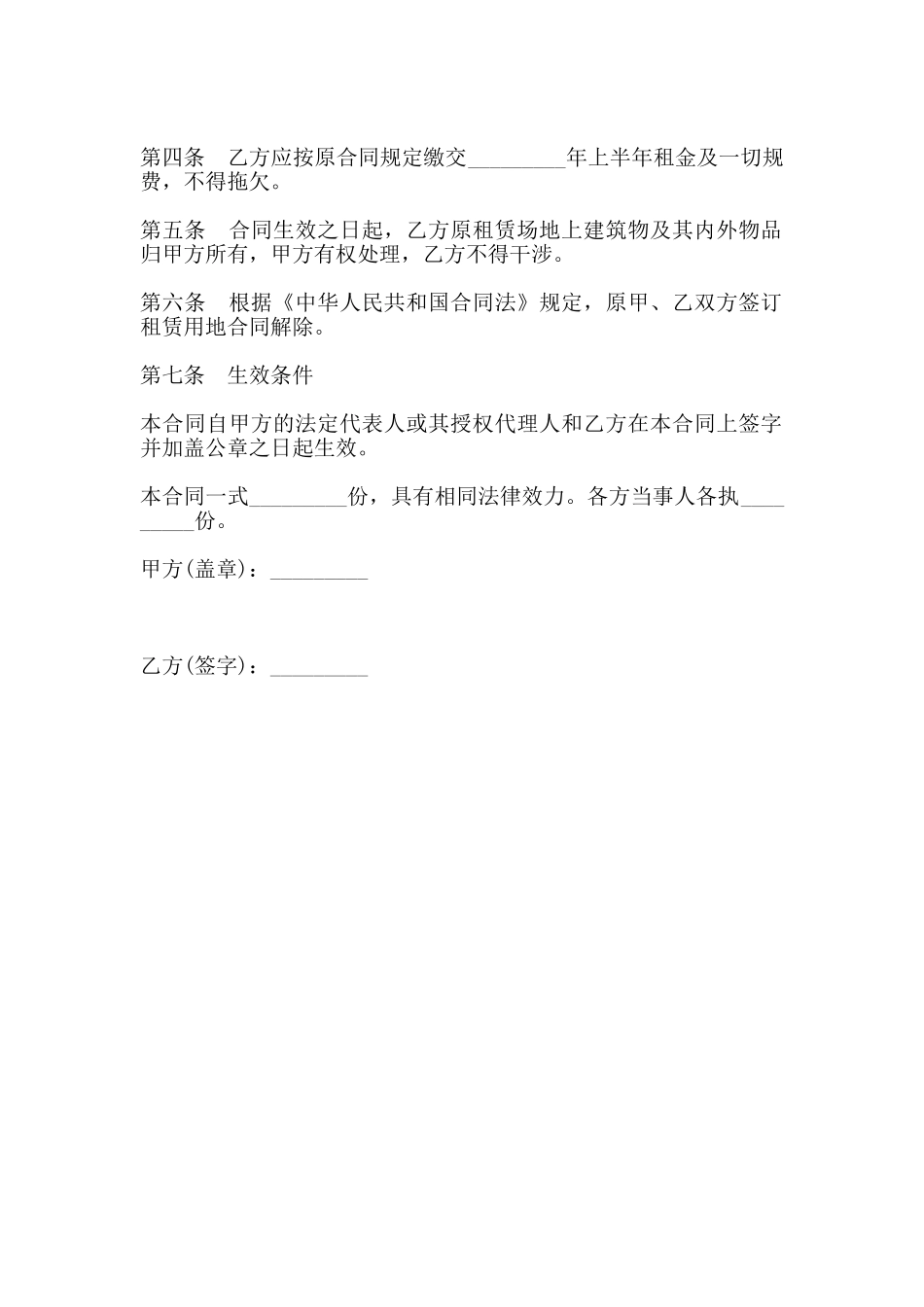 第四条　乙方应按原合同规定缴交_________年上半年租金及一切规费，不得拖欠。

第五条　合同生效之日起，乙方原租赁场地上建筑物及其内外物品归甲方所有，甲方有权处理，乙方不得干涉。

第六条　根据《中华人民共和国合同法》规定，原甲、乙双方签订租赁用地合同解除。

第七条　生效条件

本合同自甲方的法定代表人或其授权代理人和乙方在本合同上签字并加盖公章之日起生效。

本合同一式_________份，具有相同法律效力。各方当事人各执_________份。

甲方(盖章)：_________

乙方(签字)：_________